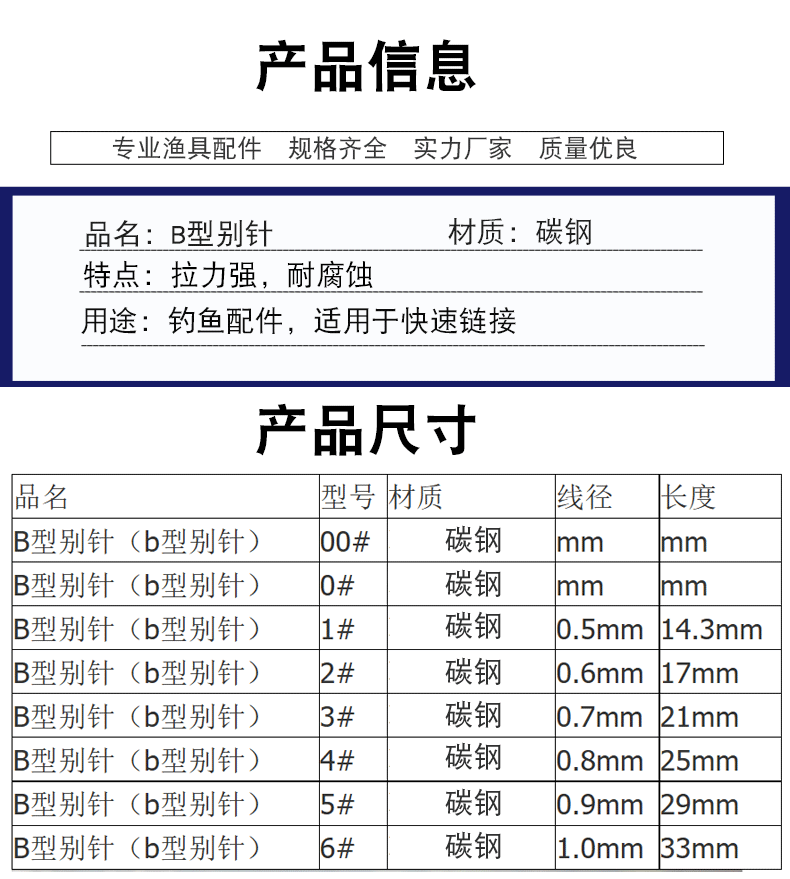 产品信息

专业渔具配件　规格齐全　实力厂家　质量优良

品名：B型别针　　材质：碳钢

特点：拉力强，耐腐蚀

用途：钓鱼配件，适用于快速链接

产品尺寸

| 品名 | 型号 | 材质 | 线径 | 长度 |
|---|---|---|---|---|
| B型别针（b型别针） | 00# | 碳钢 | mm | mm |
| B型别针（b型别针） | 0# | 碳钢 | mm | mm |
| B型别针（b型别针） | 1# | 碳钢 | 0.5mm | 14.3mm |
| B型别针（b型别针） | 2# | 碳钢 | 0.6mm | 17mm |
| B型别针（b型别针） | 3# | 碳钢 | 0.7mm | 21mm |
| B型别针（b型别针） | 4# | 碳钢 | 0.8mm | 25mm |
| B型别针（b型别针） | 5# | 碳钢 | 0.9mm | 29mm |
| B型别针（b型别针） | 6# | 碳钢 | 1.0mm | 33mm |